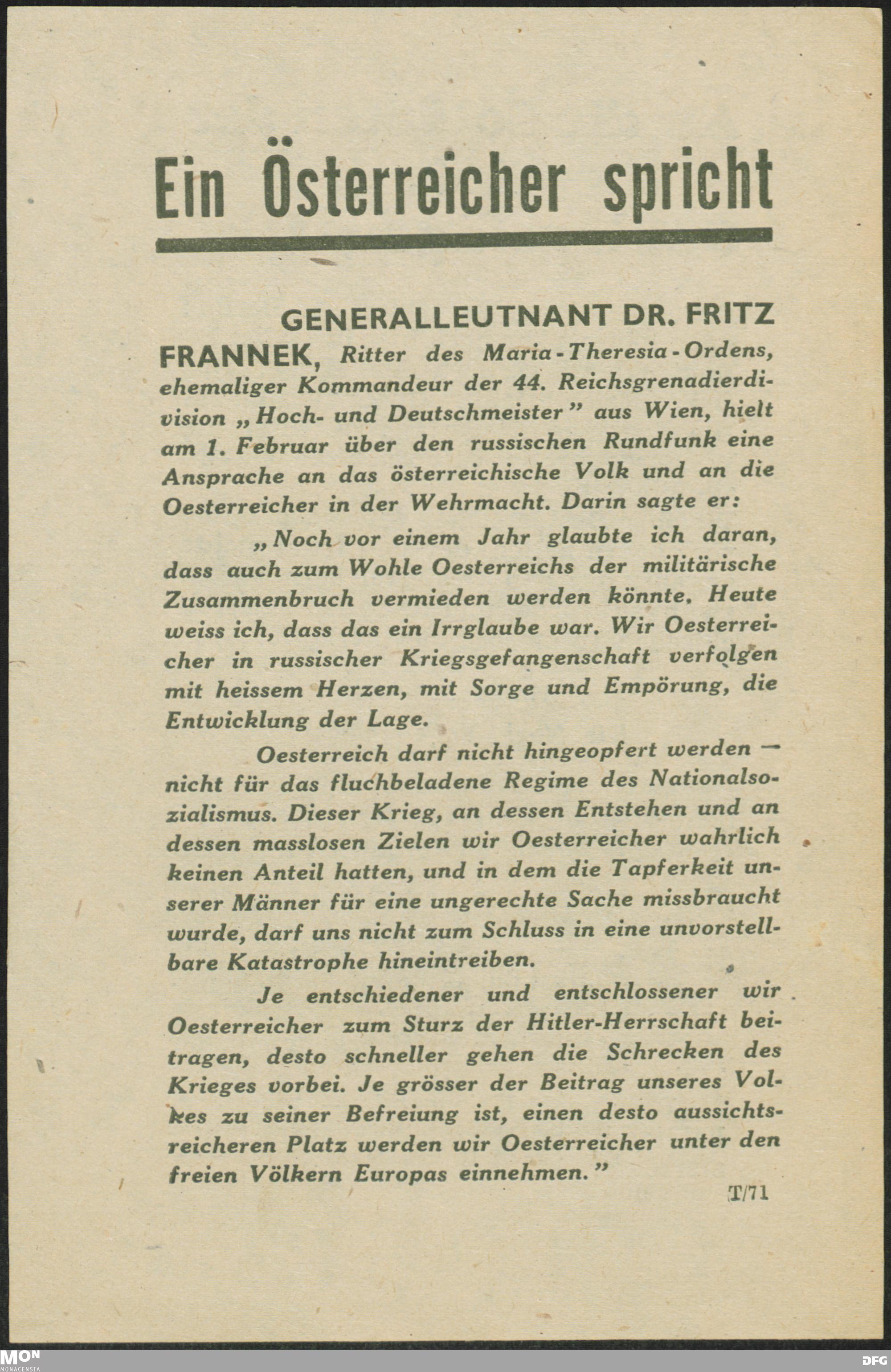 Ein Österreicher spricht

GENERALLEUTNANT DR. FRITZ FRANNEK, Ritter des Maria-Theresia-Ordens, ehemaliger Kommandeur der 44. Reichsgrenadierdivision „Hoch- und Deutschmeister" aus Wien, hielt am 1. Februar über den russischen Rundfunk eine Ansprache an das österreichische Volk und an die Oesterreicher in der Wehrmacht. Darin sagte er:

„Noch vor einem Jahr glaubte ich daran, dass auch zum Wohle Oesterreichs der militärische Zusammenbruch vermieden werden könnte. Heute weiss ich, dass das ein Irrglaube war. Wir Oesterreicher in russischer Kriegsgefangenschaft verfolgen mit heissem Herzen, mit Sorge und Empörung, die Entwicklung der Lage.

Oesterreich darf nicht hingeopfert werden — nicht für das fluchbeladene Regime des Nationalsozialismus. Dieser Krieg, an dessen Entstehen und an dessen masslosen Zielen wir Oesterreicher wahrlich keinen Anteil hatten, und in dem die Tapferkeit unserer Männer für eine ungerechte Sache missbraucht wurde, darf uns nicht zum Schluss in eine unvorstellbare Katastrophe hineintreiben.

Je entschiedener und entschlossener wir Oesterreicher zum Sturz der Hitler-Herrschaft beitragen, desto schneller gehen die Schrecken des Krieges vorbei. Je grösser der Beitrag unseres Volkes zu seiner Befreiung ist, einen desto aussichtsreicheren Platz werden wir Oesterreicher unter den freien Völkern Europas einnehmen."

T/71

MON MONACENSIA
DFG